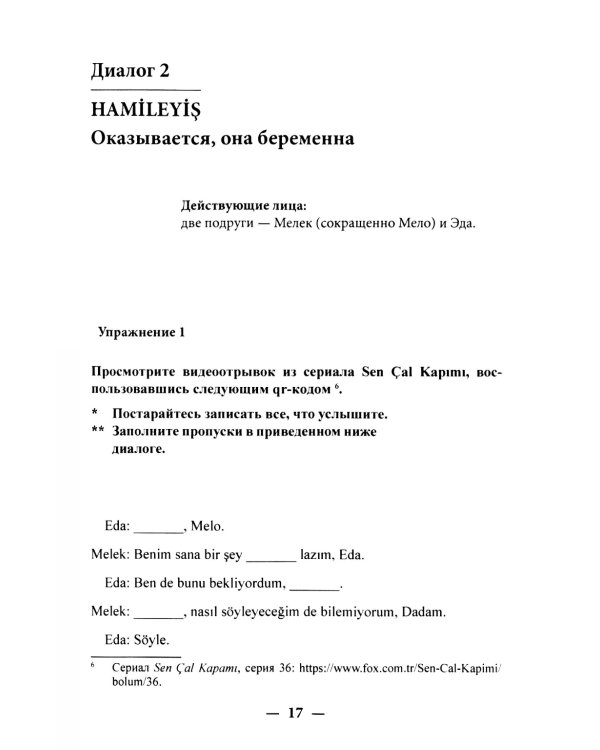 Диалог 2

HAMİLEYİŞ

Оказывается, она беременна

Действующие лица:
две подруги — Мелек (сокращенно Мело) и Эда.

Упражнение 1

Просмотрите видеоотрывок из сериала Sen Çal Kapımı, воспользовавшись следующим qr-кодом $^6$.

* Постарайтесь записать все, что услышите.
** Заполните пропуски в приведенном ниже диалоге.

Eda: _______, Melo.

Melek: Benim sana bir şey _______ lazım, Eda.

Eda: Ben de bunu bekliyordum, _______.

Melek: _______, nasıl söyleyeceğim de bilemiyorum, Dadam.

Eda: Söyle.

$^6$ Сериал Sen Çal Kapamı, серия 36: https://www.fox.com.tr/Sen-Cal-Kapimi/bolum/36.

— 17 —